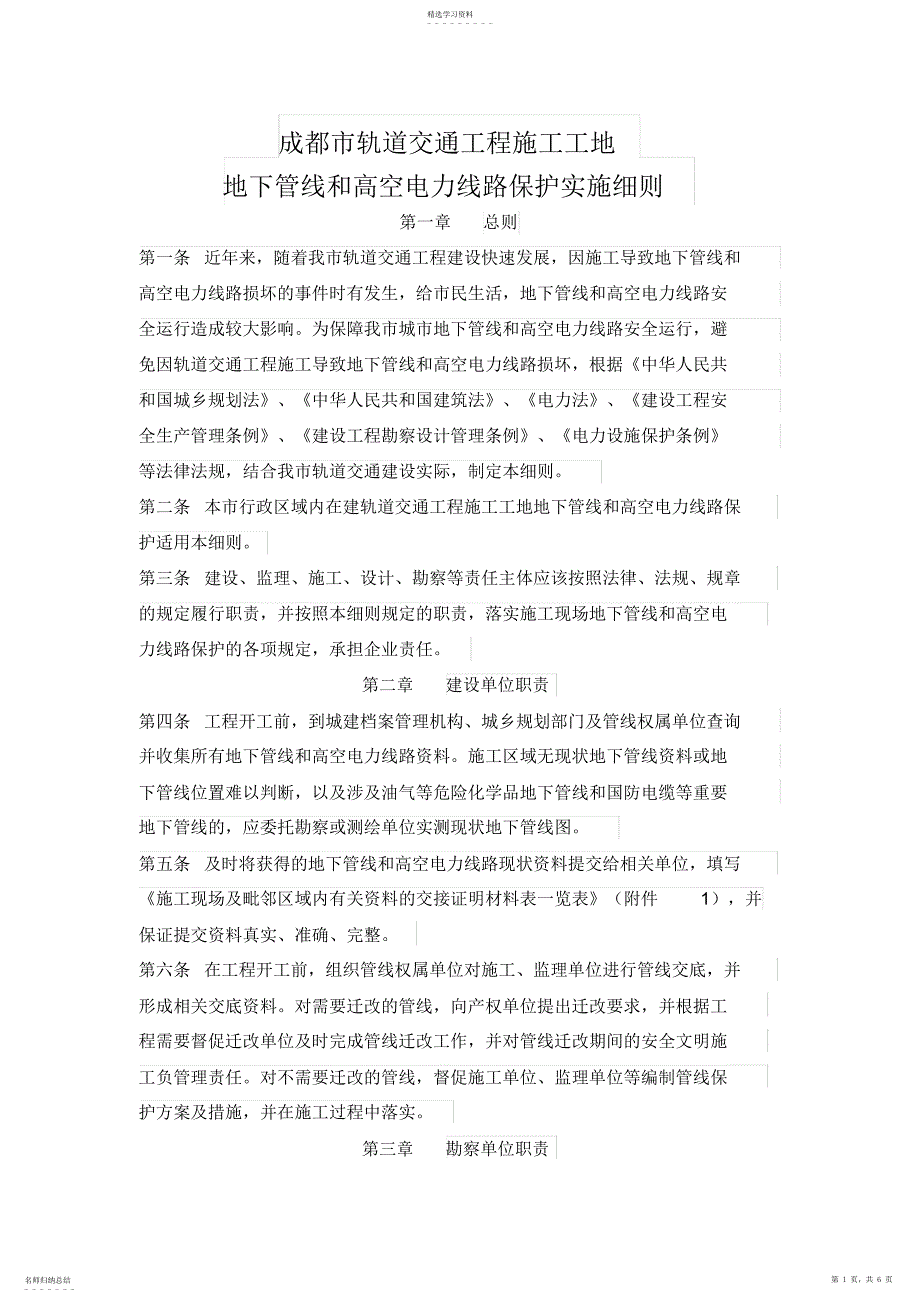 精选学习资料

成都市轨道交通工程施工工地

地下管线和高空电力线路保护实施细则

第一章　总则

第一条　近年来，随着我市轨道交通工程建设快速发展，因施工导致地下管线和高空电力线路损坏的事件时有发生，给市民生活，地下管线和高空电力线路安全运行造成较大影响。为保障我市城市地下管线和高空电力线路安全运行，避免因轨道交通工程施工导致地下管线和高空电力线路损坏，根据《中华人民共和国城乡规划法》、《中华人民共和国建筑法》、《电力法》、《建设工程安全生产管理条例》、《建设工程勘察设计管理条例》、《电力设施保护条例》等法律法规，结合我市轨道交通建设实际，制定本细则。

第二条　本市行政区域内在建轨道交通工程施工工地地下管线和高空电力线路保护适用本细则。

第三条　建设、监理、施工、设计、勘察等责任主体应该按照法律、法规、规章的规定履行职责，并按照本细则规定的职责，落实施工现场地下管线和高空电力线路保护的各项规定，承担企业责任。

第二章　建设单位职责

第四条　工程开工前，到城建档案管理机构、城乡规划部门及管线权属单位查询并收集所有地下管线和高空电力线路资料。施工区域无现状地下管线资料或地下管线位置难以判断，以及涉及油气等危险化学品地下管线和国防电缆等重要地下管线的，应委托勘察或测绘单位实测现状地下管线图。

第五条　及时将获得的地下管线和高空电力线路现状资料提交给相关单位，填写《施工现场及毗邻区域内有关资料的交接证明材料表一览表》（附件　1），并保证提交资料真实、准确、完整。

第六条　在工程开工前，组织管线权属单位对施工、监理单位进行管线交底，并形成相关交底资料。对需要迁改的管线，向产权单位提出迁改要求，并根据工程需要督促迁改单位及时完成管线迁改工作，并对管线迁改期间的安全文明施工负管理责任。对不需要迁改的管线，督促施工单位、监理单位等编制管线保护方案及措施，并在施工过程中落实。

第三章　勘察单位职责

名师归纳总结

第 1 页，共 6 页